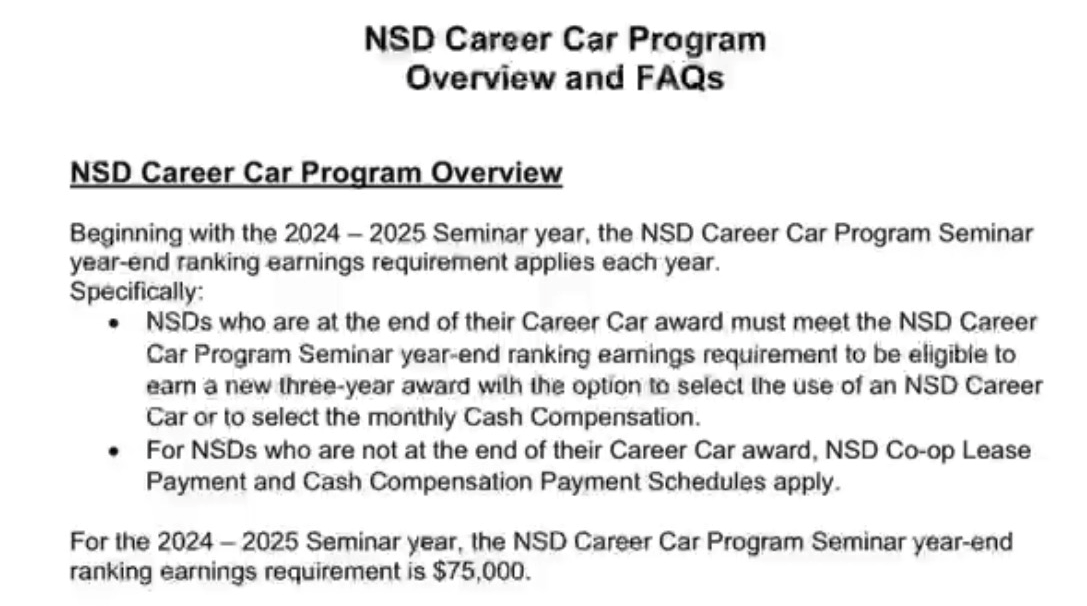 NSD Career Car Program
Overview and FAQs

NSD Career Car Program Overview

Beginning with the 2024 – 2025 Seminar year, the NSD Career Car Program Seminar year-end ranking earnings requirement applies each year.
Specifically:

• NSDs who are at the end of their Career Car award must meet the NSD Career Car Program Seminar year-end ranking earnings requirement to be eligible to earn a new three-year award with the option to select the use of an NSD Career Car or to select the monthly Cash Compensation.
• For NSDs who are not at the end of their Career Car award, NSD Co-op Lease Payment and Cash Compensation Payment Schedules apply.

For the 2024 – 2025 Seminar year, the NSD Career Car Program Seminar year-end ranking earnings requirement is $75,000.